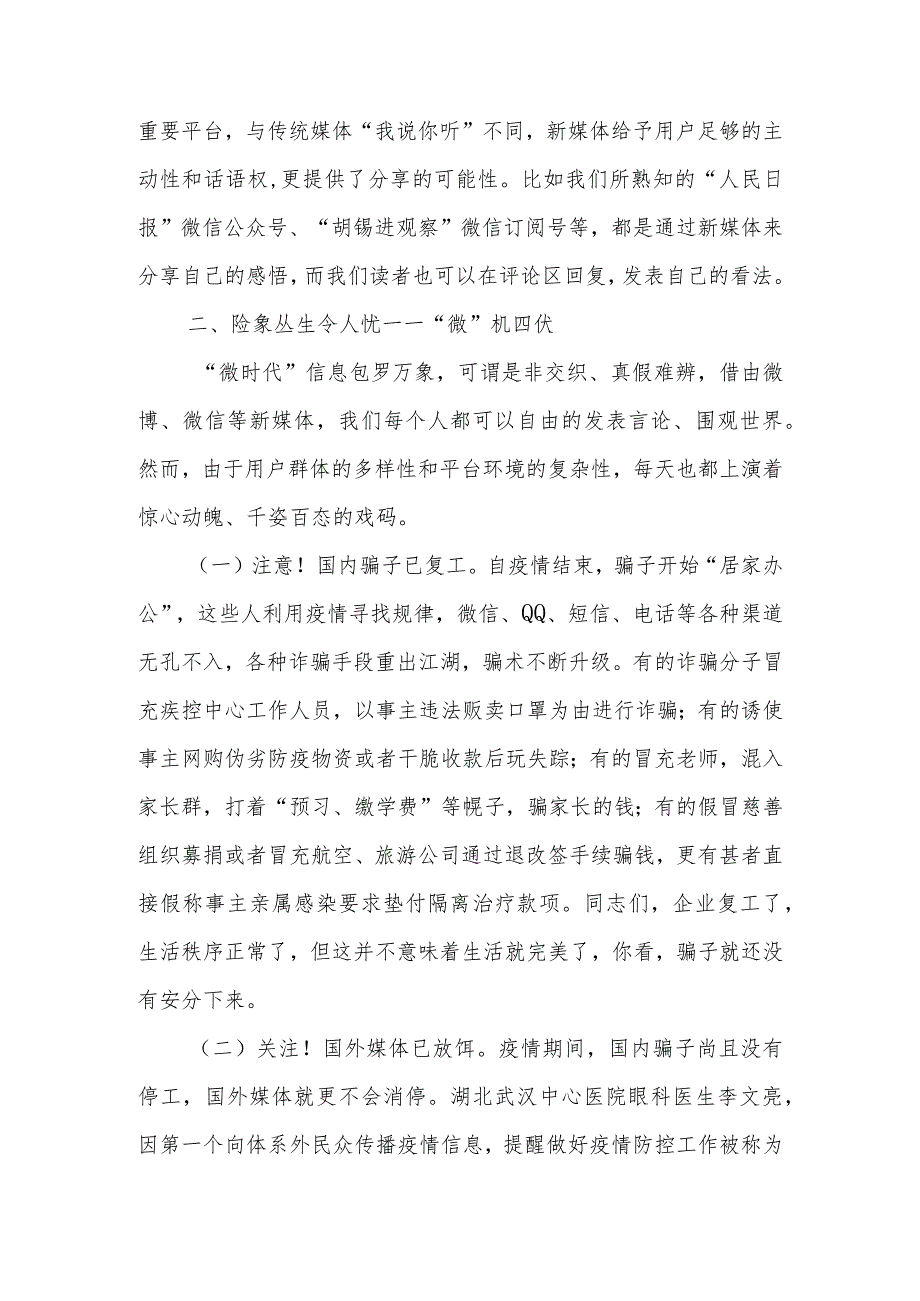 重要平台，与传统媒体“我说你听”不同，新媒体给予用户足够的主动性和话语权，更提供了分享的可能性。比如我们所熟知的“人民日报”微信公众号、“胡锡进观察”微信订阅号等，都是通过新媒体来分享自己的感悟，而我们读者也可以在评论区回复，发表自己的看法。

二、险象丛生令人忧一一“微”机四伏

“微时代”信息包罗万象，可谓是非交织、真假难辨，借由微博、微信等新媒体，我们每个人都可以自由的发表言论、围观世界。然而，由于用户群体的多样性和平台环境的复杂性，每天也都上演着惊心动魄、千姿百态的戏码。

（一）注意！国内骗子已复工。自疫情结束，骗子开始“居家办公”，这些人利用疫情寻找规律，微信、QQ、短信、电话等各种渠道无孔不入，各种诈骗手段重出江湖，骗术不断升级。有的诈骗分子冒充疾控中心工作人员，以事主违法贩卖口罩为由进行诈骗；有的诱使事主网购伪劣防疫物资或者干脆收款后玩失踪；有的冒充老师，混入家长群，打着“预习、缴学费”等幌子，骗家长的钱；有的假冒慈善组织募捐或者冒充航空、旅游公司通过退改签手续骗钱，更有甚者直接假称事主亲属感染要求垫付隔离治疗款项。同志们，企业复工了，生活秩序正常了，但这并不意味着生活就完美了，你看，骗子就还没有安分下来。

（二）关注！国外媒体已放饵。疫情期间，国内骗子尚且没有停工，国外媒体就更不会消停。湖北武汉中心医院眼科医生李文亮，因第一个向体系外民众传播疫情信息，提醒做好疫情防控工作被称为